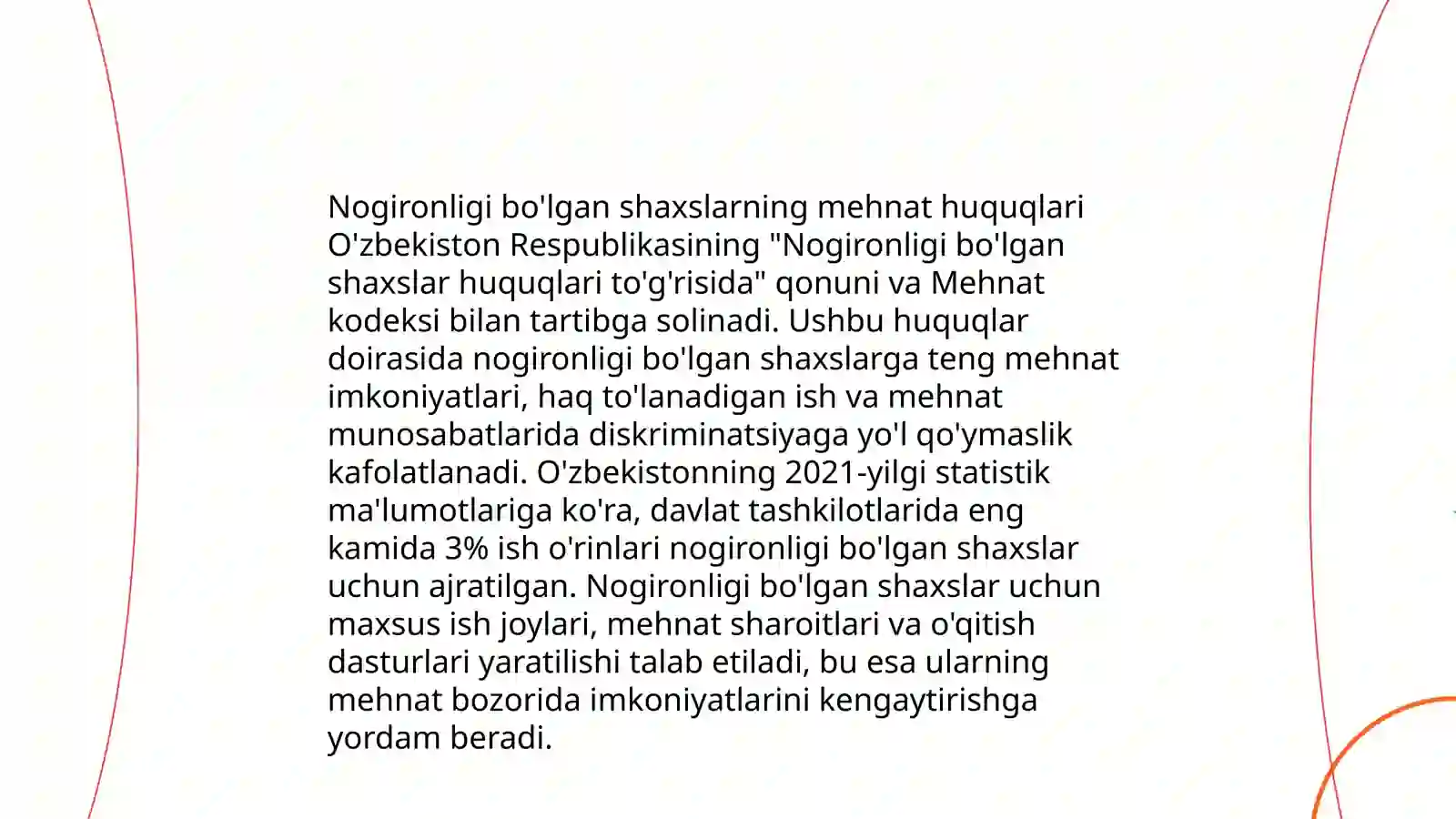 Nogironligi bo'lgan shaxslarning mehnat huquqlari O'zbekiston Respublikasining "Nogironligi bo'lgan shaxslar huquqlari to'g'risida" qonuni va Mehnat kodeksi bilan tartibga solinadi. Ushbu huquqlar doirasida nogironligi bo'lgan shaxslarga teng mehnat imkoniyatlari, haq to'lanadigan ish va mehnat munosabatlarida diskriminatsiyaga yo'l qo'ymaslik kafolatlanadi. O'zbekistonning 2021-yilgi statistik ma'lumotlariga ko'ra, davlat tashkilotlarida eng kamida 3% ish o'rinlari nogironligi bo'lgan shaxslar uchun ajratilgan. Nogironligi bo'lgan shaxslar uchun maxsus ish joylari, mehnat sharoitlari va o'qitish dasturlari yaratilishi talab etiladi, bu esa ularning mehnat bozorida imkoniyatlarini kengaytirishga yordam beradi.